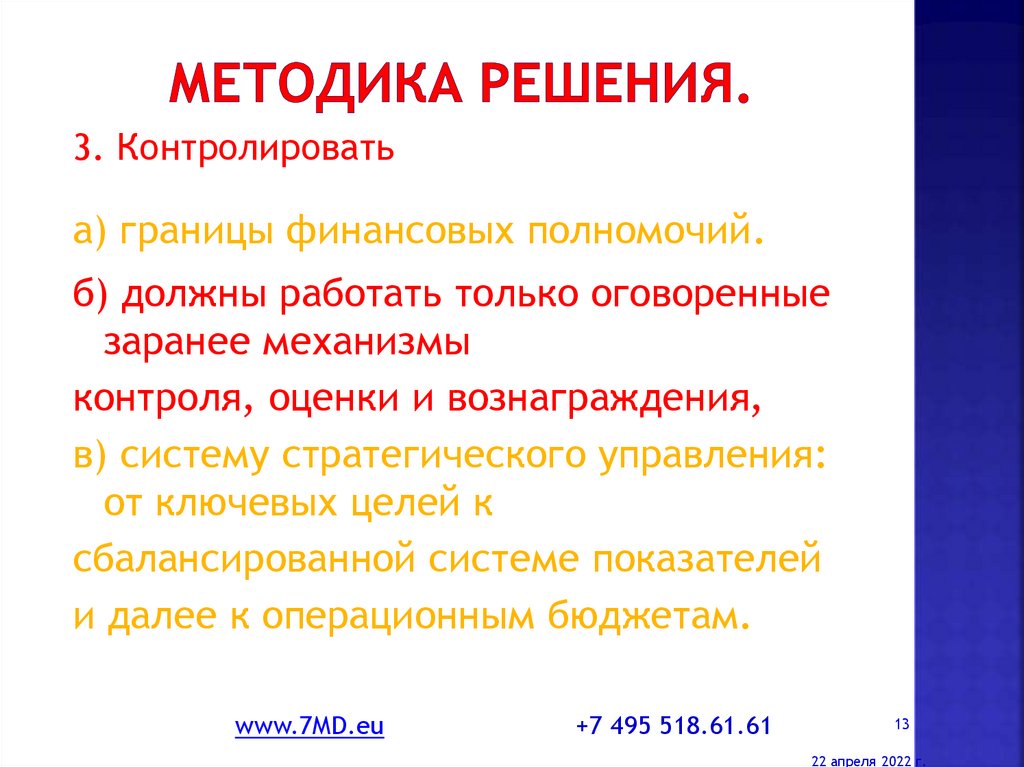 МЕТОДИКА РЕШЕНИЯ.

3. Контролировать

а) границы финансовых полномочий.

б) должны работать только оговоренные заранее механизмы

контроля, оценки и вознаграждения,

в) систему стратегического управления: от ключевых целей к

сбалансированной системе показателей

и далее к операционным бюджетам.

www.7MD.eu +7 495 518.61.61

13

22 апреля 2022 г.